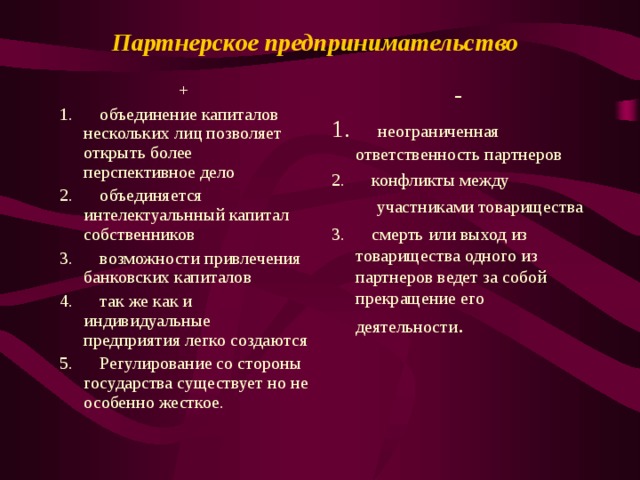 Партнерское предпринимательство

+

1. объединение капиталов нескольких лиц позволяет открыть более перспективное дело
2. объединяется интелектуальнный капитал собственников
3. возможности привлечения банковских капиталов
4. так же как и индивидуальные предприятия легко создаются
5. Регулирование со стороны государства существует но не особенно жесткое.

-

1. неограниченная ответственность партнеров
2. конфликты между участниками товарищества
3. смерть или выход из товарищества одного из партнеров ведет за собой прекращение его деятельности.